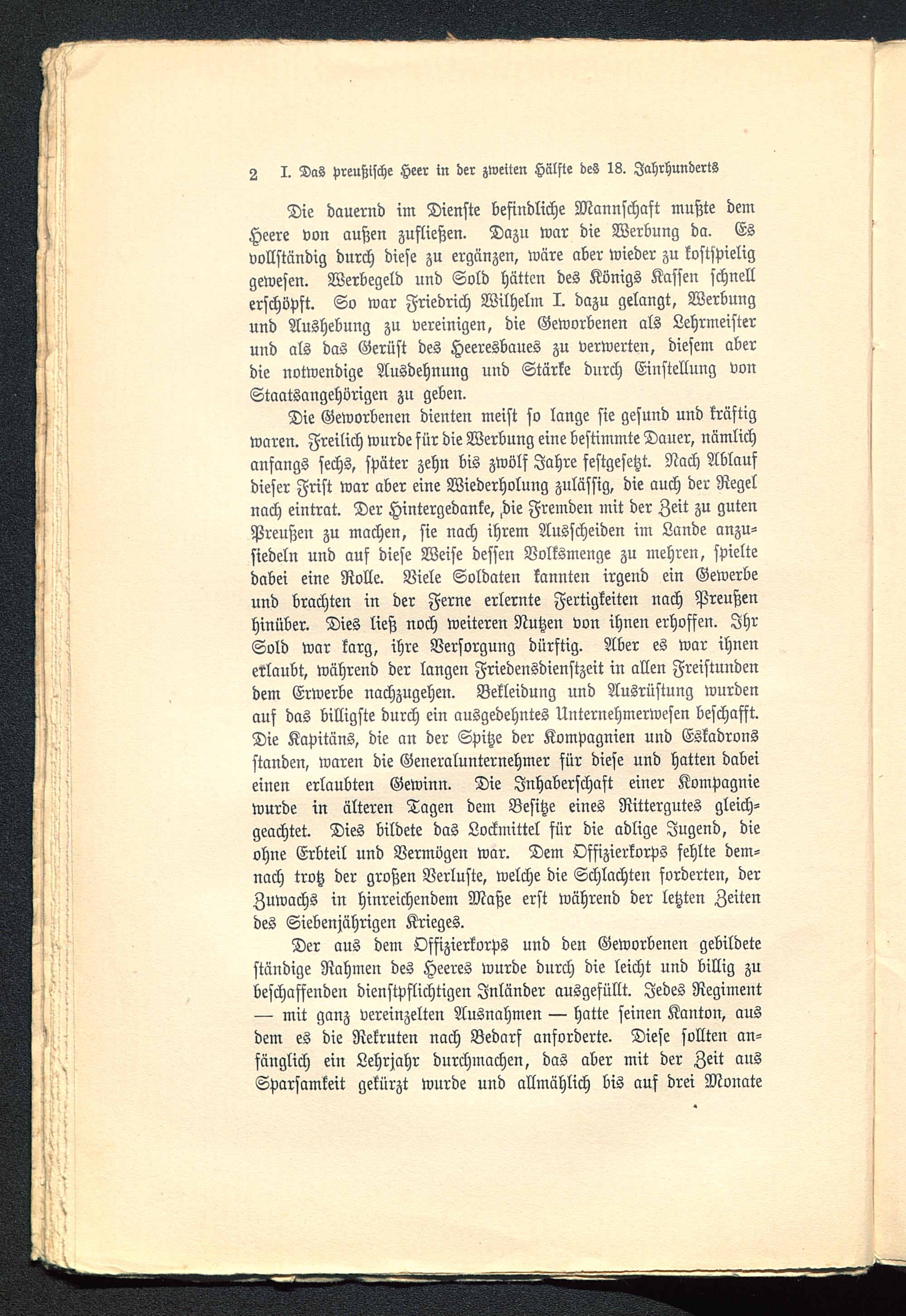 2 I. Das preußische Heer in der zweiten Hälfte des 18. Jahrhunderts

Die dauernd im Dienste befindliche Mannschaft mußte dem Heere von außen zufließen. Dazu war die Werbung da. Es vollständig durch diese zu ergänzen, wäre aber wieder zu kostspielig gewesen. Werbegeld und Sold hätten des Königs Kassen schnell erschöpft. So war Friedrich Wilhelm I. dazu gelangt, Werbung und Aushebung zu vereinigen, die Geworbenen als Lehrmeister und als das Gerüst des Heeresbaues zu verwerten, diesem aber die notwendige Ausdehnung und Stärke durch Einstellung von Staatsangehörigen zu geben.

Die Geworbenen dienten meist so lange sie gesund und kräftig waren. Freilich wurde für die Werbung eine bestimmte Dauer, nämlich anfangs sechs, später zehn bis zwölf Jahre festgesetzt. Nach Ablauf dieser Frist war aber eine Wiederholung zulässig, die auch der Regel nach eintrat. Der Hintergedanke, die Fremden mit der Zeit zu guten Preußen zu machen, sie nach ihrem Ausscheiden im Lande anzusiedeln und auf diese Weise dessen Volksmenge zu mehren, spielte dabei eine Rolle. Viele Soldaten kannten irgend ein Gewerbe und brachten in der Ferne erlernte Fertigkeiten nach Preußen hinüber. Dies ließ noch weiteren Nutzen von ihnen erhoffen. Ihr Sold war karg, ihre Versorgung dürftig. Aber es war ihnen erlaubt, während der langen Friedensdienstzeit in allen Freistunden dem Erwerbe nachzugehen. Bekleidung und Ausrüstung wurden auf das billigste durch ein ausgedehntes Unternehmerwesen beschafft. Die Kapitäns, die an der Spitze der Kompagnien und Eskadrons standen, waren die Generalunternehmer für diese und hatten dabei einen erlaubten Gewinn. Die Inhaberschaft einer Kompagnie wurde in älteren Tagen dem Besitze eines Rittergutes gleichgeachtet. Dies bildete das Lockmittel für die adlige Jugend, die ohne Erbteil und Vermögen war. Dem Offizierkorps fehlte demnach trotz der großen Verluste, welche die Schlachten forderten, der Zuwachs in hinreichendem Maße erst während der letzten Zeiten des Siebenjährigen Krieges.

Der aus dem Offizierkorps und den Geworbenen gebildete ständige Rahmen des Heeres wurde durch die leicht und billig zu beschaffenden dienstpflichtigen Inländer ausgefüllt. Jedes Regiment — mit ganz vereinzelten Ausnahmen — hatte seinen Kanton, aus dem es die Rekruten nach Bedarf anforderte. Diese sollten anfänglich ein Lehrjahr durchmachen, das aber mit der Zeit aus Sparsamkeit gekürzt wurde und allmählich bis auf drei Monate